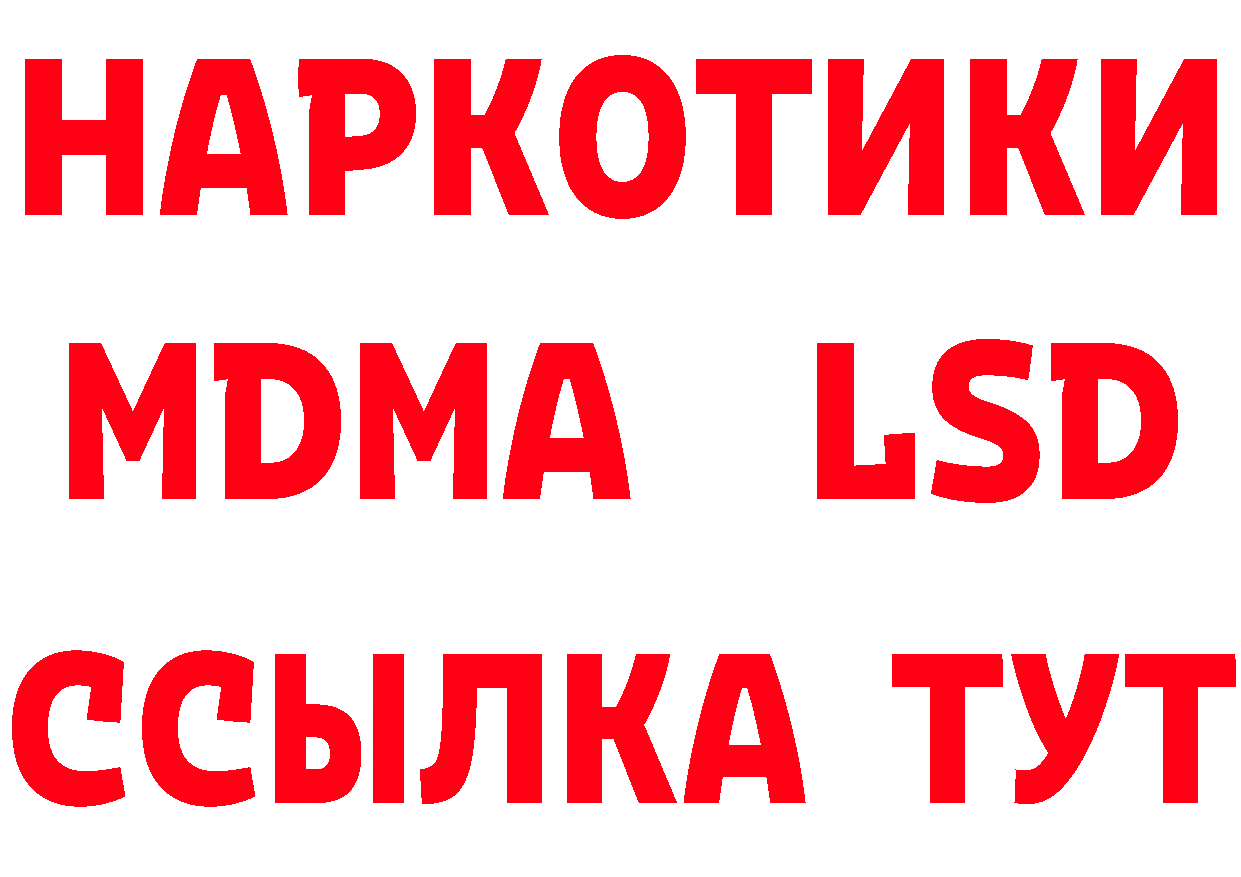 НАРКОТИКИ
MDMA LSD
ССЫЛКА ТУТ